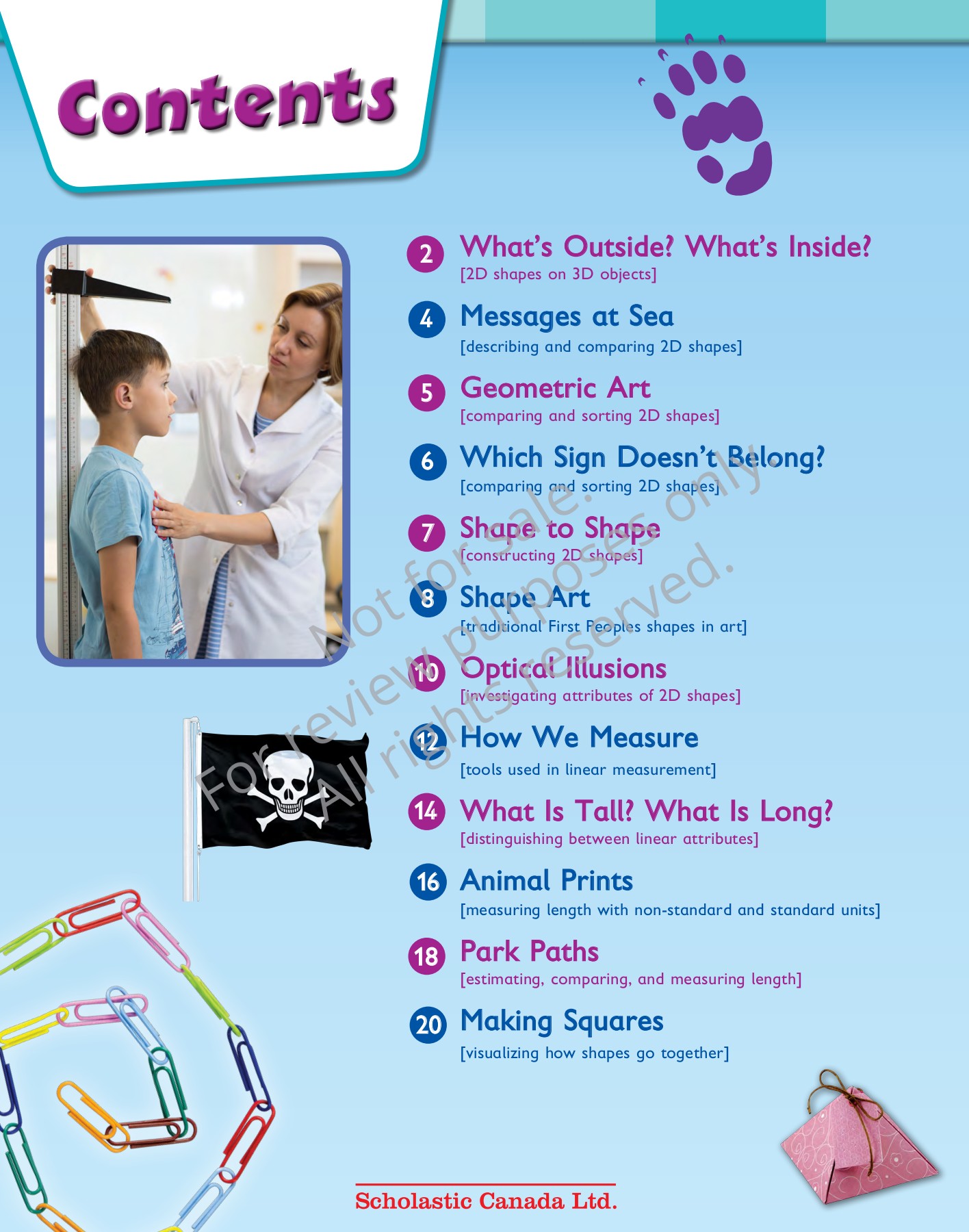 Contents

2 What's Outside? What's Inside?
[2D shapes on 3D objects]

4 Messages at Sea
[describing and comparing 2D shapes]

5 Geometric Art
[comparing and sorting 2D shapes]

6 Which Sign Doesn't Belong?
[comparing and sorting 2D shapes]

7 Shape to Shape
[constructing 2D shapes]

8 Shape Art
[traditional First Peoples shapes in art]

10 Optical Illusions
[investigating attributes of 2D shapes]

12 How We Measure
[tools used in linear measurement]

14 What Is Tall? What Is Long?
[distinguishing between linear attributes]

16 Animal Prints
[measuring length with non-standard and standard units]

18 Park Paths
[estimating, comparing, and measuring length]

20 Making Squares
[visualizing how shapes go together]

Not for sale.
For review purposes only.
All rights reserved.

Scholastic Canada Ltd.